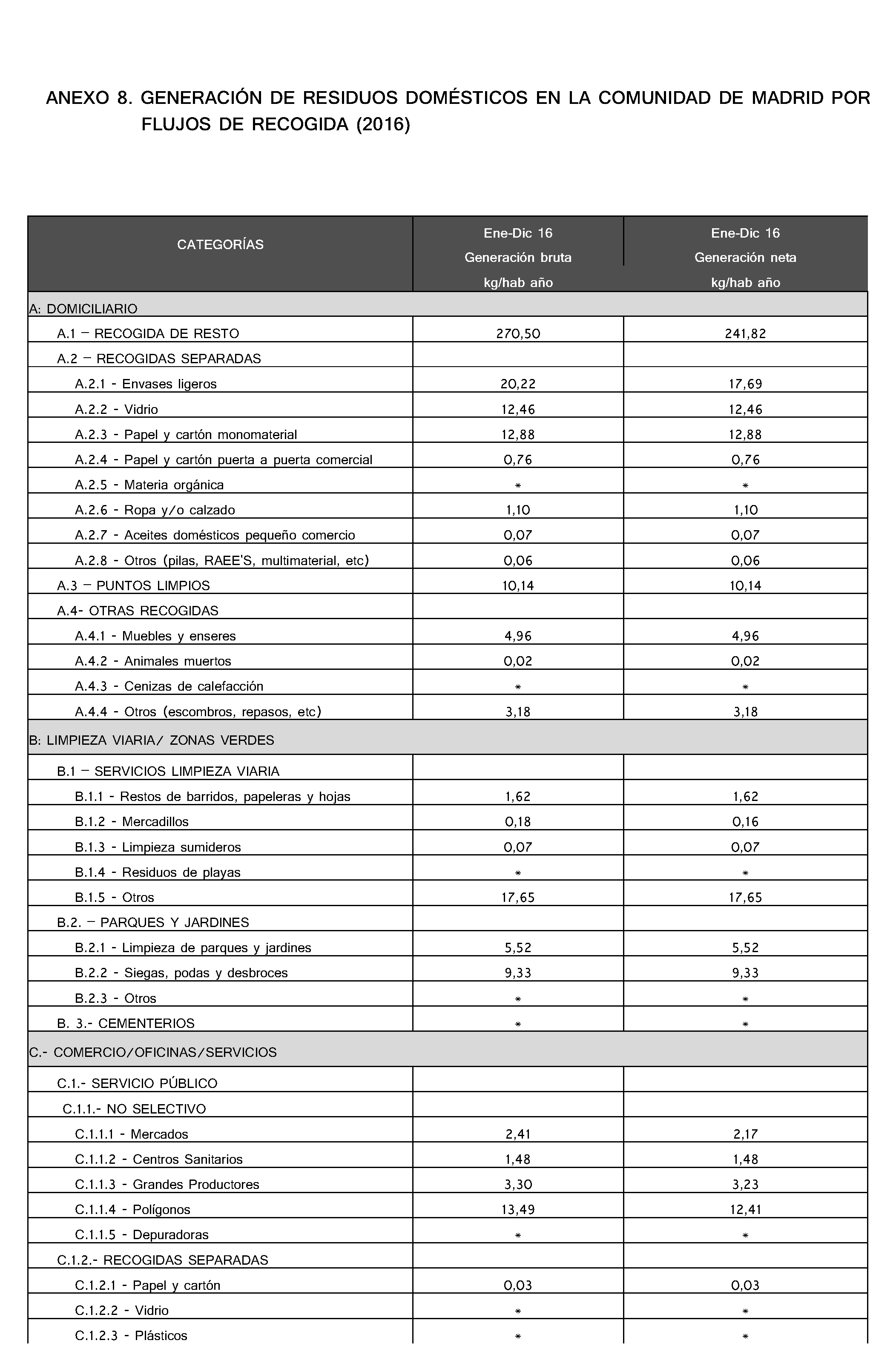 ANEXO 8. GENERACIÓN DE RESIDUOS DOMÉSTICOS EN LA COMUNIDAD DE MADRID POR FLUJOS DE RECOGIDA (2016)

| CATEGORÍAS | Ene-Dic 16 Generación bruta kg/hab año | Ene-Dic 16 Generación neta kg/hab año |
|---|---|---|
| A: DOMICILIARIO | | |
| A.1 – RECOGIDA DE RESTO | 270,50 | 241,82 |
| A.2 – RECOGIDAS SEPARADAS | | |
| A.2.1 - Envases ligeros | 20,22 | 17,69 |
| A.2.2 - Vidrio | 12,46 | 12,46 |
| A.2.3 - Papel y cartón monomaterial | 12,88 | 12,88 |
| A.2.4 - Papel y cartón puerta a puerta comercial | 0,76 | 0,76 |
| A.2.5 - Materia orgánica | * | * |
| A.2.6 - Ropa y/o calzado | 1,10 | 1,10 |
| A.2.7 - Aceites domésticos pequeño comercio | 0,07 | 0,07 |
| A.2.8 - Otros (pilas, RAEE'S, multimaterial, etc) | 0,06 | 0,06 |
| A.3 – PUNTOS LIMPIOS | 10,14 | 10,14 |
| A.4- OTRAS RECOGIDAS | | |
| A.4.1 - Muebles y enseres | 4,96 | 4,96 |
| A.4.2 - Animales muertos | 0,02 | 0,02 |
| A.4.3 - Cenizas de calefacción | * | * |
| A.4.4 - Otros (escombros, repasos, etc) | 3,18 | 3,18 |
| B: LIMPIEZA VIARIA/ ZONAS VERDES | | |
| B.1 – SERVICIOS LIMPIEZA VIARIA | | |
| B.1.1 - Restos de barridos, papeleras y hojas | 1,62 | 1,62 |
| B.1.2 - Mercadillos | 0,18 | 0,16 |
| B.1.3 - Limpieza sumideros | 0,07 | 0,07 |
| B.1.4 - Residuos de playas | * | * |
| B.1.5 - Otros | 17,65 | 17,65 |
| B.2. – PARQUES Y JARDINES | | |
| B.2.1 - Limpieza de parques y jardines | 5,52 | 5,52 |
| B.2.2 - Siegas, podas y desbroces | 9,33 | 9,33 |
| B.2.3 - Otros | * | * |
| B. 3.- CEMENTERIOS | * | * |
| C.- COMERCIO/OFICINAS/SERVICIOS | | |
| C.1.- SERVICIO PÚBLICO | | |
| C.1.1.- NO SELECTIVO | | |
| C.1.1.1 - Mercados | 2,41 | 2,17 |
| C.1.1.2 - Centros Sanitarios | 1,48 | 1,48 |
| C.1.1.3 - Grandes Productores | 3,30 | 3,23 |
| C.1.1.4 - Polígonos | 13,49 | 12,41 |
| C.1.1.5 - Depuradoras | * | * |
| C.1.2.- RECOGIDAS SEPARADAS | | |
| C.1.2.1 - Papel y cartón | 0,03 | 0,03 |
| C.1.2.2 - Vidrio | * | * |
| C.1.2.3 - Plásticos | * | * |